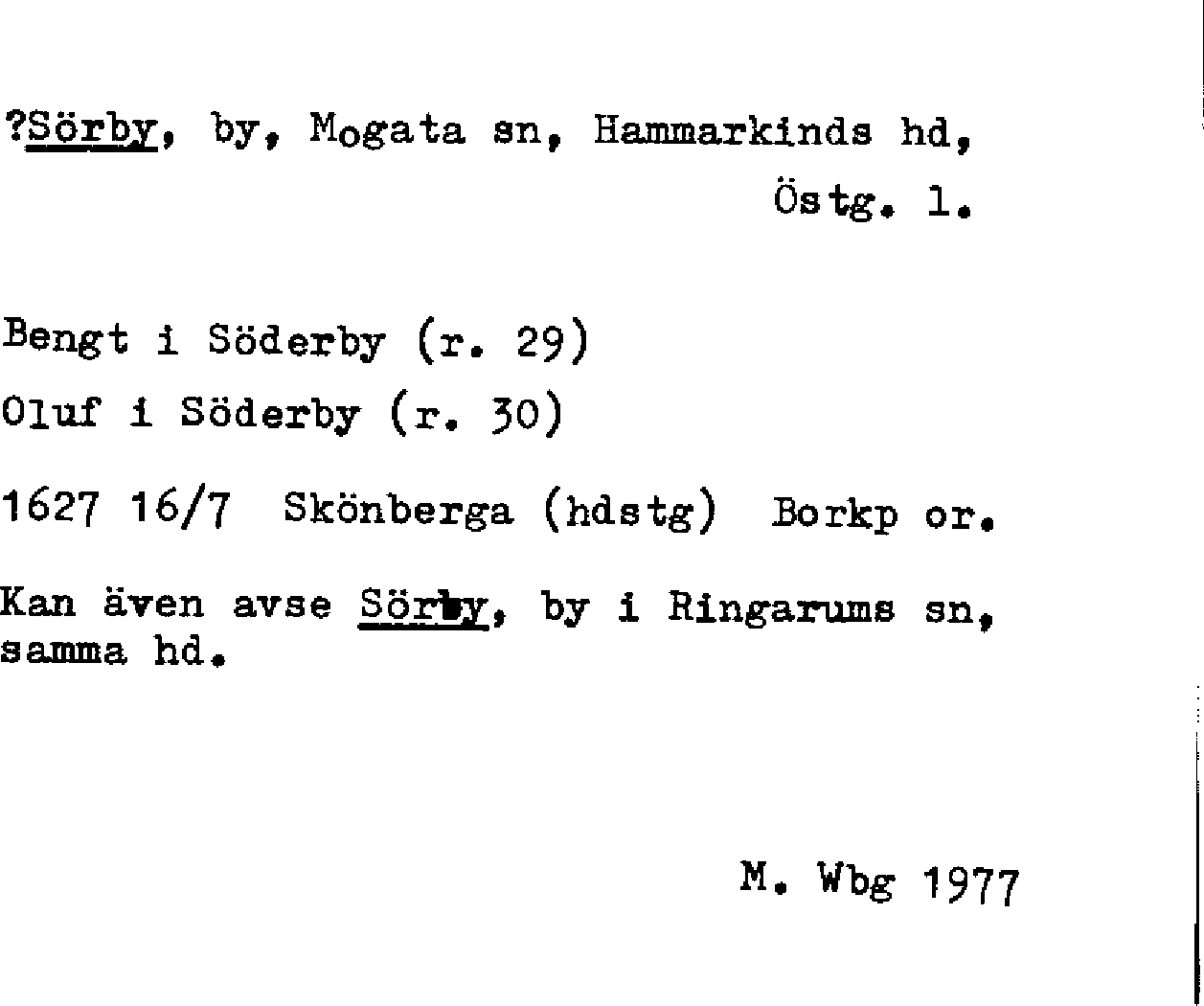 ?Sörby, by, Mogata sn, Hammarkinds hd,
Östg. l.

Bengt i Söderby (r. 29)
Oluf i Söderby (r. 30)

1627 16/7 Skönberga (hdstg) Borkp or.

Kan även avse Sörby, by i Ringarums sn, samma hd.

M. Wbg 1977